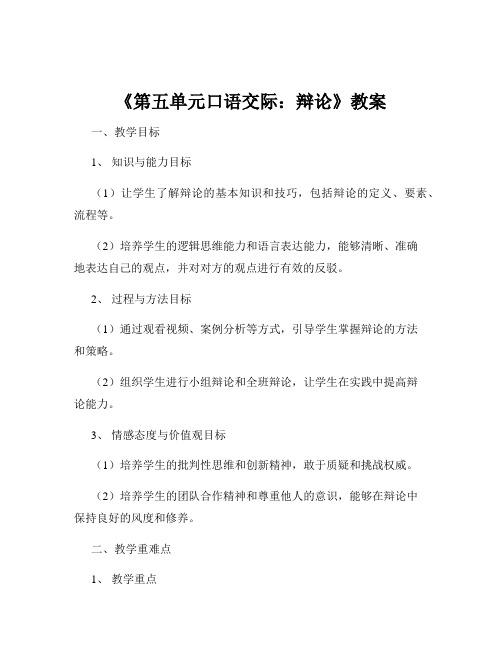 《第五单元口语交际：辩论》教案

一、教学目标

1、知识与能力目标

（1）让学生了解辩论的基本知识和技巧，包括辩论的定义、要素、流程等。

（2）培养学生的逻辑思维能力和语言表达能力，能够清晰、准确地表达自己的观点，并对对方的观点进行有效的反驳。

2、过程与方法目标

（1）通过观看视频、案例分析等方式，引导学生掌握辩论的方法和策略。

（2）组织学生进行小组辩论和全班辩论，让学生在实践中提高辩论能力。

3、情感态度与价值观目标

（1）培养学生的批判性思维和创新精神，敢于质疑和挑战权威。

（2）培养学生的团队合作精神和尊重他人的意识，能够在辩论中保持良好的风度和修养。

二、教学重难点

1、教学重点